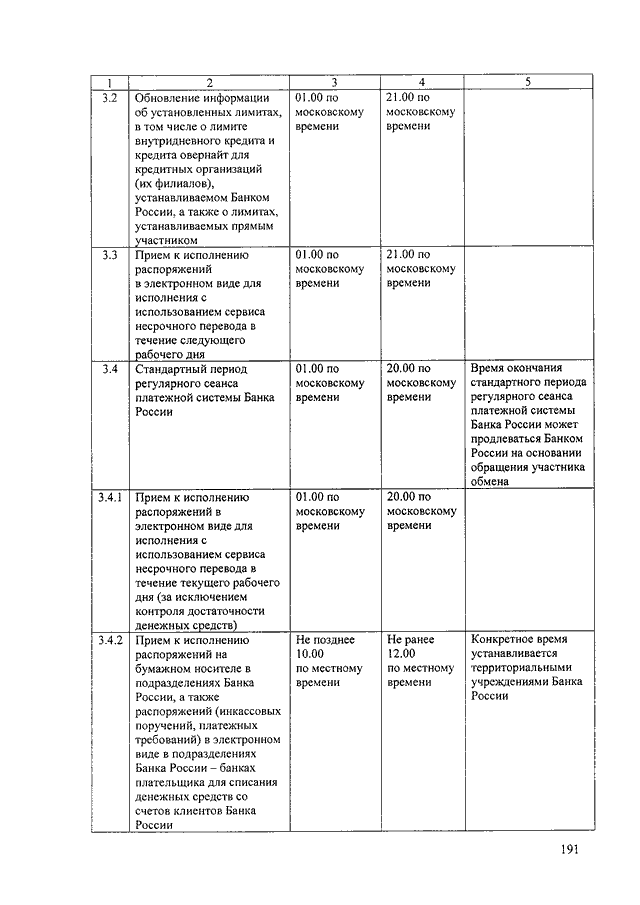 | 1 | 2 | 3 | 4 | 5 |
|---|---|---|---|---|
| 3.2 | Обновление информации об установленных лимитах, в том числе о лимите внутридневного кредита и кредита овернайт для кредитных организаций (их филиалов), устанавливаемом Банком России, а также о лимитах, устанавливаемых прямым участником | 01.00 по московскому времени | 21.00 по московскому времени | |
| 3.3 | Прием к исполнению распоряжений в электронном виде для исполнения с использованием сервиса несрочного перевода в течение следующего рабочего дня | 01.00 по московскому времени | 21.00 по московскому времени | |
| 3.4 | Стандартный период регулярного сеанса платежной системы Банка России | 01.00 по московскому времени | 20.00 по московскому времени | Время окончания стандартного периода регулярного сеанса платежной системы Банка России может продлеваться Банком России на основании обращения участника обмена |
| 3.4.1 | Прием к исполнению распоряжений в электронном виде для исполнения с использованием сервиса несрочного перевода в течение текущего рабочего дня (за исключением контроля достаточности денежных средств) | 01.00 по московскому времени | 20.00 по московскому времени | |
| 3.4.2 | Прием к исполнению распоряжений на бумажном носителе в подразделениях Банка России, а также распоряжений (инкассовых поручений, платежных требований) в электронном виде в подразделениях Банка России – банках плательщика для списания денежных средств со счетов клиентов Банка России | Не позднее 10.00 по местному времени | Не ранее 12.00 по местному времени | Конкретное время устанавливается территориальными учреждениями Банка России |

191